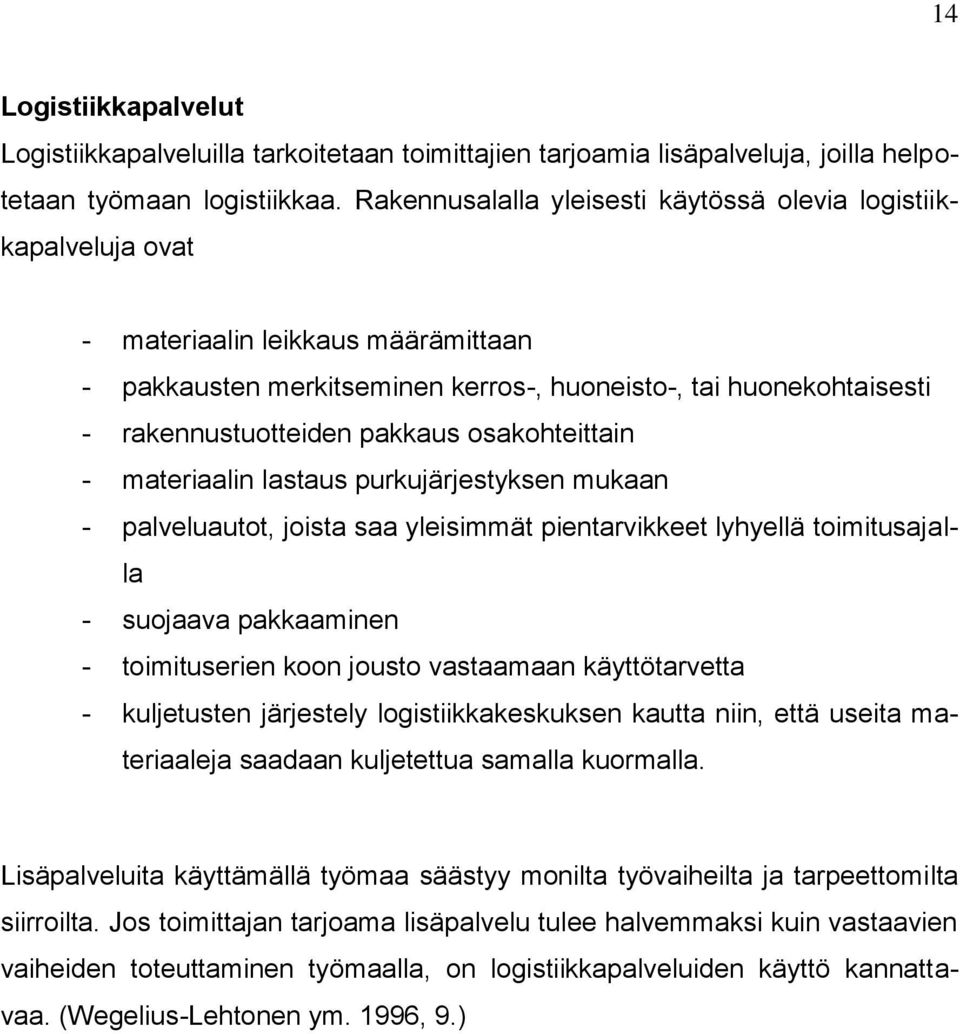 14

Logistiikkapalvelut

Logistiikkapalveluilla tarkoitetaan toimittajien tarjoamia lisäpalveluja, joilla helpotetaan työmaan logistiikkaa. Rakennusalalla yleisesti käytössä olevia logistiikkapalveluja ovat

- materiaalin leikkaus määrämittaan
- pakkausten merkitseminen kerros-, huoneisto-, tai huonekohtaisesti
- rakennustuotteiden pakkaus osakohteittain
- materiaalin lastaus purkujärjestyksen mukaan
- palveluautot, joista saa yleisimmät pientarvikkeet lyhyellä toimitusajalla
- suojaava pakkaaminen
- toimituserien koon jousto vastaamaan käyttötarvetta
- kuljetusten järjestely logistiikkakeskuksen kautta niin, että useita materiaaleja saadaan kuljetettua samalla kuormalla.

Lisäpalveluita käyttämällä työmaa säästyy monilta työvaiheilta ja tarpeettomilta siirroilta. Jos toimittajan tarjoama lisäpalvelu tulee halvemmaksi kuin vastaavien vaiheiden toteuttaminen työmaalla, on logistiikkapalveluiden käyttö kannattavaa. (Wegelius-Lehtonen ym. 1996, 9.)